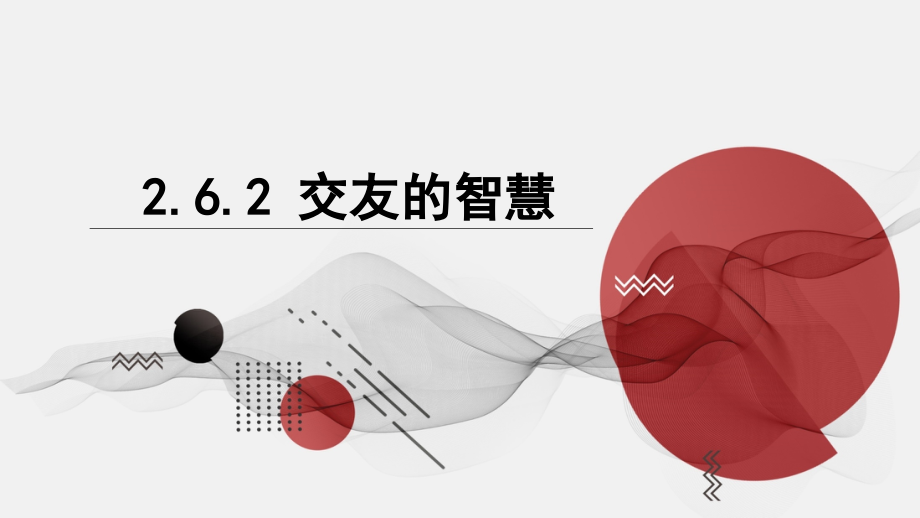 2.6.2 交友的智慧